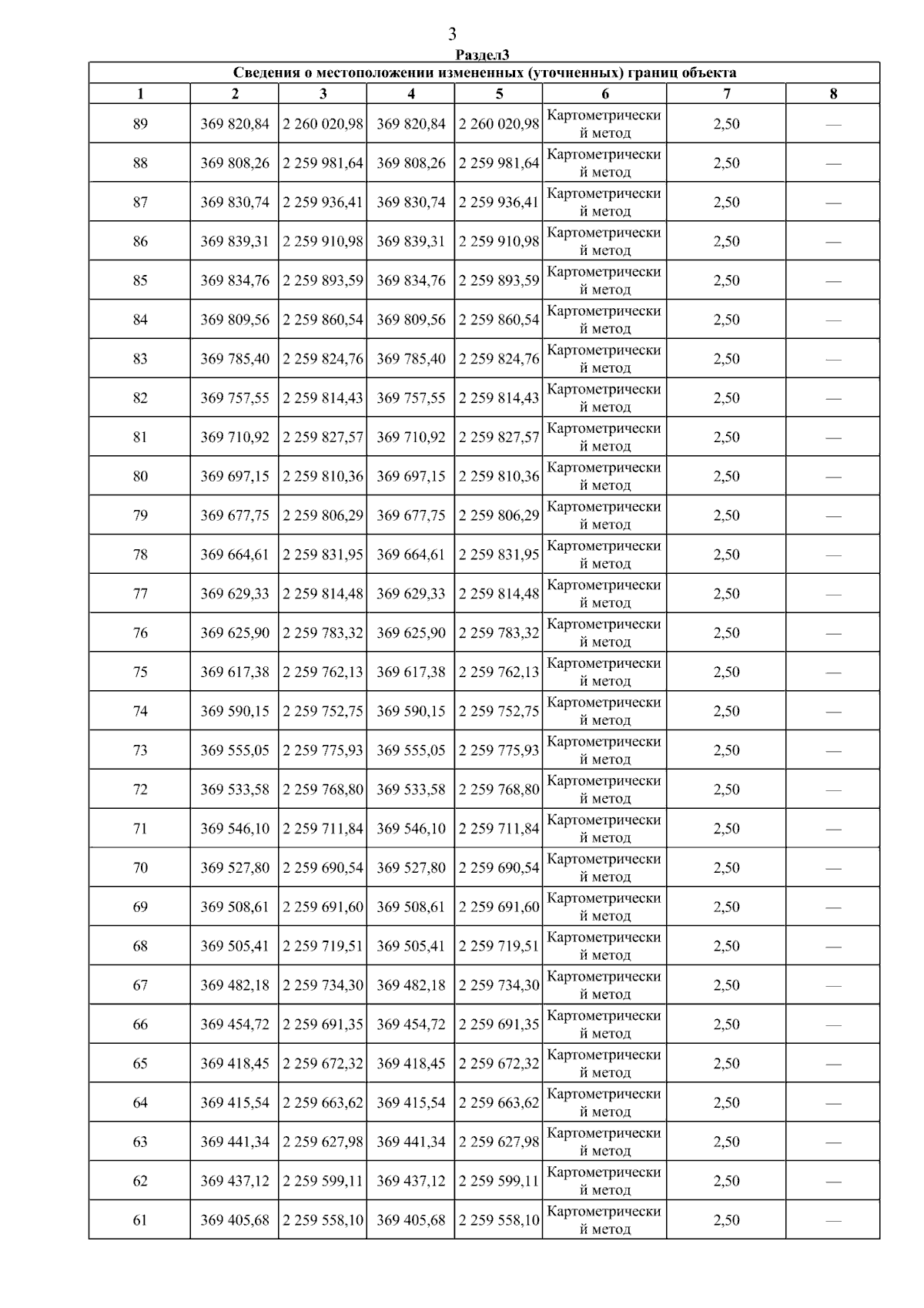 3

Раздел3

Сведения о местоположении измененных (уточненных) границ объекта

| 1 | 2 | 3 | 4 | 5 | 6 | 7 | 8 |
|---|---|---|---|---|---|---|---|
| 89 | 369 820,84 | 2 260 020,98 | 369 820,84 | 2 260 020,98 | Картометрический метод | 2,50 | — |
| 88 | 369 808,26 | 2 259 981,64 | 369 808,26 | 2 259 981,64 | Картометрический метод | 2,50 | — |
| 87 | 369 830,74 | 2 259 936,41 | 369 830,74 | 2 259 936,41 | Картометрический метод | 2,50 | — |
| 86 | 369 839,31 | 2 259 910,98 | 369 839,31 | 2 259 910,98 | Картометрический метод | 2,50 | — |
| 85 | 369 834,76 | 2 259 893,59 | 369 834,76 | 2 259 893,59 | Картометрический метод | 2,50 | — |
| 84 | 369 809,56 | 2 259 860,54 | 369 809,56 | 2 259 860,54 | Картометрический метод | 2,50 | — |
| 83 | 369 785,40 | 2 259 824,76 | 369 785,40 | 2 259 824,76 | Картометрический метод | 2,50 | — |
| 82 | 369 757,55 | 2 259 814,43 | 369 757,55 | 2 259 814,43 | Картометрический метод | 2,50 | — |
| 81 | 369 710,92 | 2 259 827,57 | 369 710,92 | 2 259 827,57 | Картометрический метод | 2,50 | — |
| 80 | 369 697,15 | 2 259 810,36 | 369 697,15 | 2 259 810,36 | Картометрический метод | 2,50 | — |
| 79 | 369 677,75 | 2 259 806,29 | 369 677,75 | 2 259 806,29 | Картометрический метод | 2,50 | — |
| 78 | 369 664,61 | 2 259 831,95 | 369 664,61 | 2 259 831,95 | Картометрический метод | 2,50 | — |
| 77 | 369 629,33 | 2 259 814,48 | 369 629,33 | 2 259 814,48 | Картометрический метод | 2,50 | — |
| 76 | 369 625,90 | 2 259 783,32 | 369 625,90 | 2 259 783,32 | Картометрический метод | 2,50 | — |
| 75 | 369 617,38 | 2 259 762,13 | 369 617,38 | 2 259 762,13 | Картометрический метод | 2,50 | — |
| 74 | 369 590,15 | 2 259 752,75 | 369 590,15 | 2 259 752,75 | Картометрический метод | 2,50 | — |
| 73 | 369 555,05 | 2 259 775,93 | 369 555,05 | 2 259 775,93 | Картометрический метод | 2,50 | — |
| 72 | 369 533,58 | 2 259 768,80 | 369 533,58 | 2 259 768,80 | Картометрический метод | 2,50 | — |
| 71 | 369 546,10 | 2 259 711,84 | 369 546,10 | 2 259 711,84 | Картометрический метод | 2,50 | — |
| 70 | 369 527,80 | 2 259 690,54 | 369 527,80 | 2 259 690,54 | Картометрический метод | 2,50 | — |
| 69 | 369 508,61 | 2 259 691,60 | 369 508,61 | 2 259 691,60 | Картометрический метод | 2,50 | — |
| 68 | 369 505,41 | 2 259 719,51 | 369 505,41 | 2 259 719,51 | Картометрический метод | 2,50 | — |
| 67 | 369 482,18 | 2 259 734,30 | 369 482,18 | 2 259 734,30 | Картометрический метод | 2,50 | — |
| 66 | 369 454,72 | 2 259 691,35 | 369 454,72 | 2 259 691,35 | Картометрический метод | 2,50 | — |
| 65 | 369 418,45 | 2 259 672,32 | 369 418,45 | 2 259 672,32 | Картометрический метод | 2,50 | — |
| 64 | 369 415,54 | 2 259 663,62 | 369 415,54 | 2 259 663,62 | Картометрический метод | 2,50 | — |
| 63 | 369 441,34 | 2 259 627,98 | 369 441,34 | 2 259 627,98 | Картометрический метод | 2,50 | — |
| 62 | 369 437,12 | 2 259 599,11 | 369 437,12 | 2 259 599,11 | Картометрический метод | 2,50 | — |
| 61 | 369 405,68 | 2 259 558,10 | 369 405,68 | 2 259 558,10 | Картометрический метод | 2,50 | — |